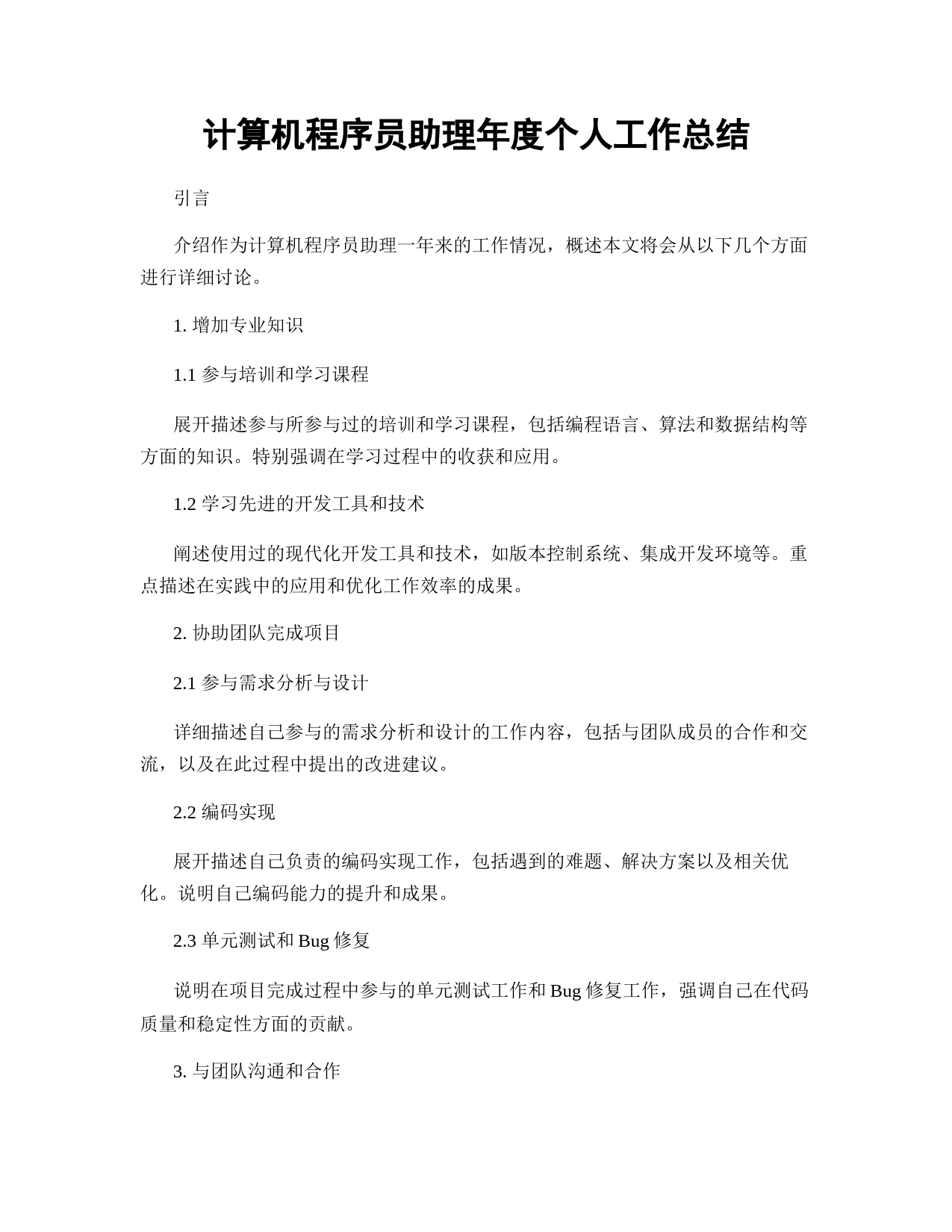 计算机程序员助理年度个人工作总结

引言

介绍作为计算机程序员助理一年来的工作情况，概述本文将会从以下几个方面进行详细讨论。

1. 增加专业知识

1.1 参与培训和学习课程

展开描述参与所参与过的培训和学习课程，包括编程语言、算法和数据结构等方面的知识。特别强调在学习过程中的收获和应用。

1.2 学习先进的开发工具和技术

阐述使用过的现代化开发工具和技术，如版本控制系统、集成开发环境等。重点描述在实践中的应用和优化工作效率的成果。

2. 协助团队完成项目

2.1 参与需求分析与设计

详细描述自己参与的需求分析和设计的工作内容，包括与团队成员的合作和交流，以及在此过程中提出的改进建议。

2.2 编码实现

展开描述自己负责的编码实现工作，包括遇到的难题、解决方案以及相关优化。说明自己编码能力的提升和成果。

2.3 单元测试和 Bug 修复

说明在项目完成过程中参与的单元测试工作和 Bug 修复工作，强调自己在代码质量和稳定性方面的贡献。

3. 与团队沟通和合作